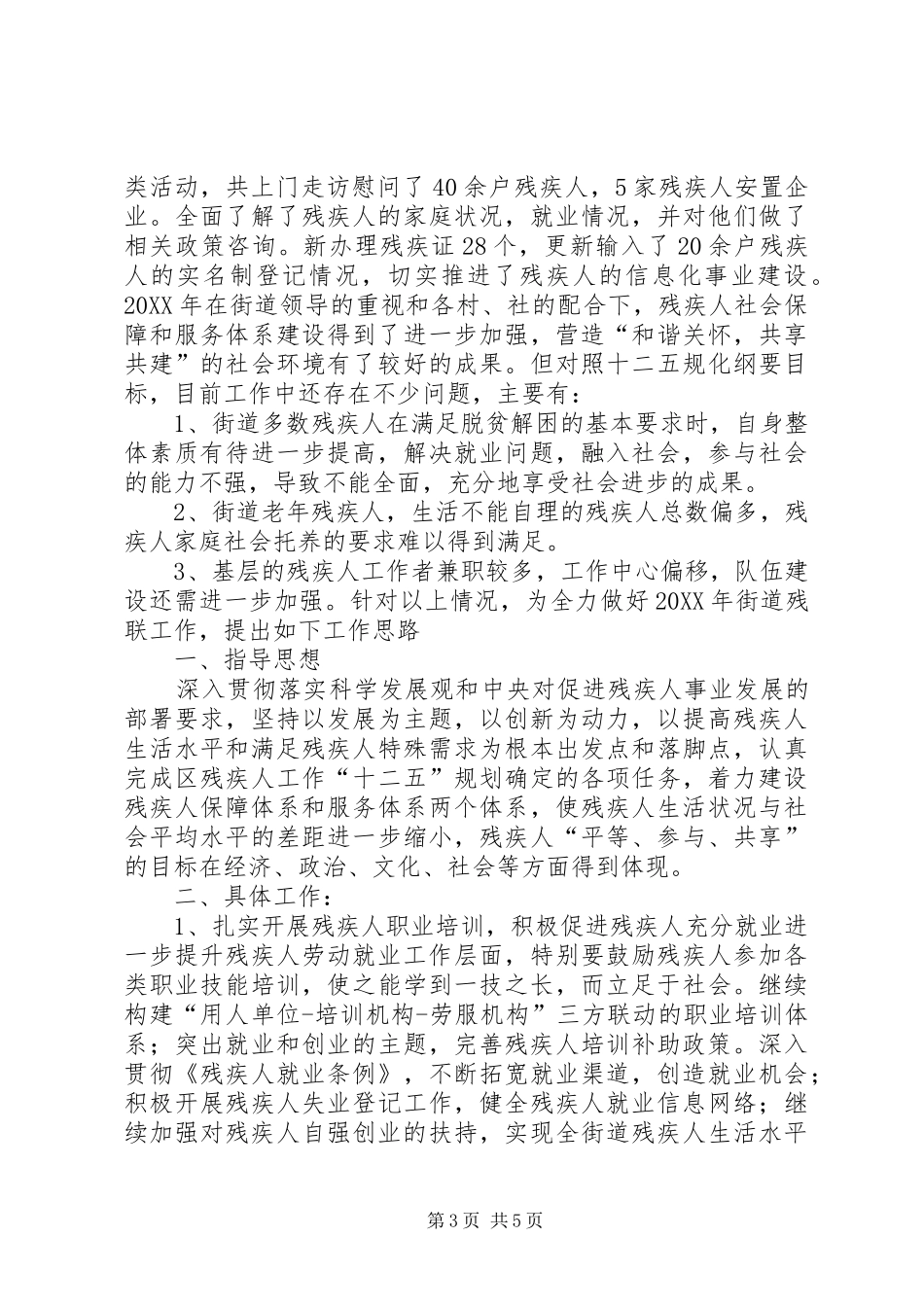 类活动，共上门走访慰问了40余户残疾人，5家残疾人安置企业。全面了解了残疾人的家庭状况，就业情况，并对他们做了相关政策咨询。新办理残疾证28个，更新输入了20余户残疾人的实名制登记情况，切实推进了残疾人的信息化事业建设。20XX年在街道领导的重视和各村、社的配合下，残疾人社会保障和服务体系建设得到了进一步加强，营造“和谐关怀，共享共建”的社会环境有了较好的成果。但对照十二五规化纲要目标，目前工作中还存在不少问题，主要有：

1、街道多数残疾人在满足脱贫解困的基本要求时，自身整体素质有待进一步提高，解决就业问题，融入社会，参与社会的能力不强，导致不能全面，充分地享受社会进步的成果。

2、街道老年残疾人，生活不能自理的残疾人总数偏多，残疾人家庭社会托养的要求难以得到满足。

3、基层的残疾人工作者兼职较多，工作中心偏移，队伍建设还需进一步加强。针对以上情况，为全力做好20XX年街道残联工作，提出如下工作思路

一、指导思想

深入贯彻落实科学发展观和中央对促进残疾人事业发展的部署要求，坚持以发展为主题，以创新为动力，以提高残疾人生活水平和满足残疾人特殊需求为根本出发点和落脚点，认真完成区残疾人工作“十二五”规划确定的各项任务，着力建设残疾人保障体系和服务体系两个体系，使残疾人生活状况与社会平均水平的差距进一步缩小，残疾人“平等、参与、共享”的目标在经济、政治、文化、社会等方面得到体现。

二、具体工作：

1、扎实开展残疾人职业培训，积极促进残疾人充分就业进一步提升残疾人劳动就业工作层面，特别要鼓励残疾人参加各类职业技能培训，使之能学到一技之长，而立足于社会。继续构建“用人单位-培训机构-劳服机构”三方联动的职业培训体系；突出就业和创业的主题，完善残疾人培训补助政策。深入贯彻《残疾人就业条例》，不断拓宽就业渠道，创造就业机会；积极开展残疾人失业登记工作，健全残疾人就业信息网络；继续加强对残疾人自强创业的扶持，实现全街道残疾人生活水平

第3页 共5页